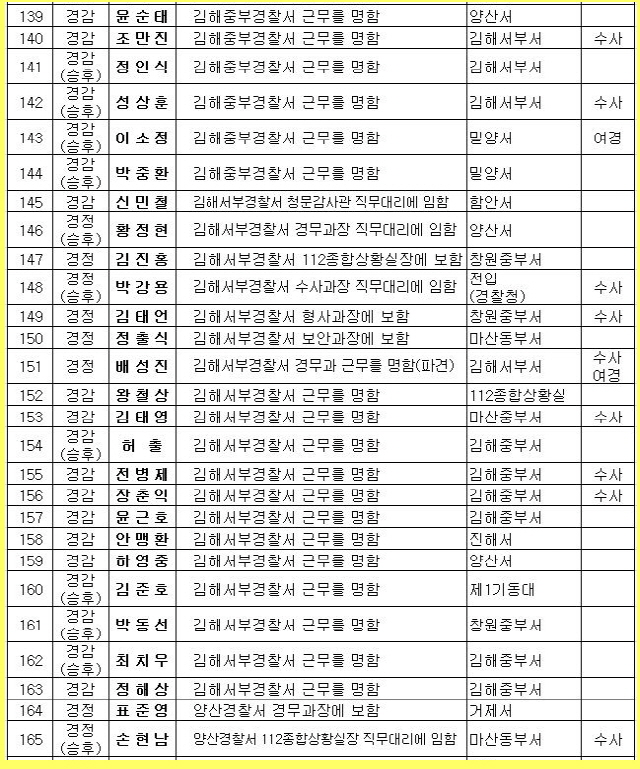 | 139 | 경감 | 윤순태 | 김해중부경찰서 근무를 명함 | 양산서 | |
|---|---|---|---|---|---|
| 140 | 경감 | 조만진 | 김해중부경찰서 근무를 명함 | 김해서부서 | 수사 |
| 141 | 경감 (승후) | 정인식 | 김해중부경찰서 근무를 명함 | 김해서부서 | |
| 142 | 경감 (승후) | 성상훈 | 김해중부경찰서 근무를 명함 | 김해서부서 | 수사 |
| 143 | 경감 (승후) | 이소정 | 김해중부경찰서 근무를 명함 | 밀양서 | 여경 |
| 144 | 경감 (승후) | 박중환 | 김해중부경찰서 근무를 명함 | 밀양서 | |
| 145 | 경감 | 신민철 | 김해서부경찰서 청문감사관 직무대리에 임함 | 함안서 | |
| 146 | 경정 (승후) | 황정현 | 김해서부경찰서 경무과장 직무대리에 임함 | 양산서 | |
| 147 | 경정 | 김진홍 | 김해서부경찰서 112종합상황실장에 보함 | 창원중부서 | |
| 148 | 경정 (승후) | 박강용 | 김해서부경찰서 수사과장 직무대리에 임함 | 전입 (경찰청) | 수사 |
| 149 | 경정 | 김태언 | 김해서부경찰서 형사과장에 보함 | 창원중부서 | 수사 |
| 150 | 경정 | 정출식 | 김해서부경찰서 보안과장에 보함 | 마산동부서 | |
| 151 | 경정 | 배성진 | 김해서부경찰서 경무과 근무를 명함(파견) | 김해서부서 | 수사 여경 |
| 152 | 경감 | 왕철상 | 김해서부경찰서 근무를 명함 | 112종합상황실 | |
| 153 | 경감 | 김태영 | 김해서부경찰서 근무를 명함 | 마산중부서 | 수사 |
| 154 | 경감 (승후) | 허 출 | 김해서부경찰서 근무를 명함 | 김해중부서 | |
| 155 | 경감 | 전병제 | 김해서부경찰서 근무를 명함 | 김해중부서 | 수사 |
| 156 | 경감 | 장춘익 | 김해서부경찰서 근무를 명함 | 김해중부서 | 수사 |
| 157 | 경감 | 윤근호 | 김해서부경찰서 근무를 명함 | 김해중부서 | |
| 158 | 경감 | 안맹환 | 김해서부경찰서 근무를 명함 | 진해서 | |
| 159 | 경감 | 하영중 | 김해서부경찰서 근무를 명함 | 양산서 | |
| 160 | 경감 (승후) | 김준호 | 김해서부경찰서 근무를 명함 | 제1기동대 | |
| 161 | 경감 (승후) | 박동선 | 김해서부경찰서 근무를 명함 | 창원중부서 | |
| 162 | 경감 (승후) | 최치우 | 김해서부경찰서 근무를 명함 | 김해중부서 | |
| 163 | 경감 | 정해상 | 김해서부경찰서 근무를 명함 | 김해중부서 | |
| 164 | 경정 | 표준영 | 양산경찰서 경무과장에 보함 | 거제서 | |
| 165 | 경정 (승후) | 손현남 | 양산경찰서 112종합상황실장 직무대리에 임함 | 마산동부서 | 수사 |